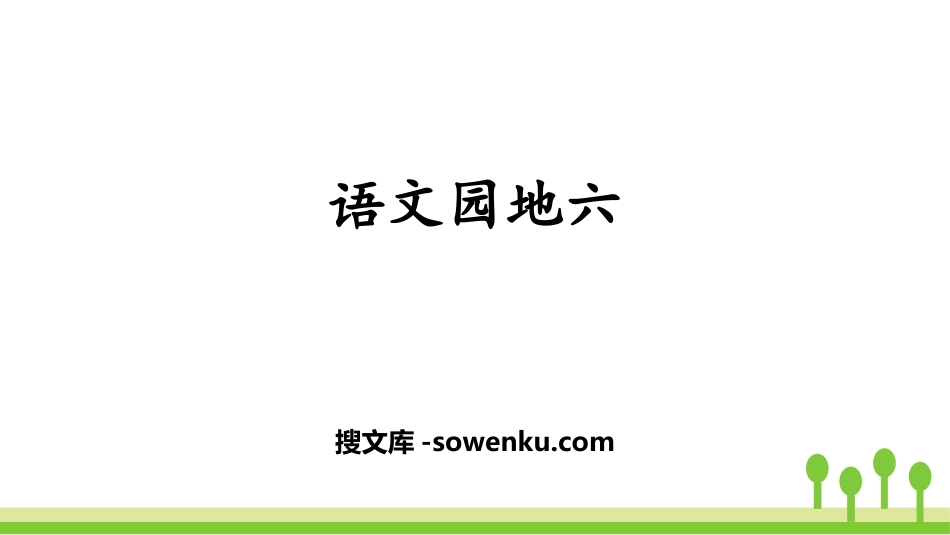 语文园地六

搜文库 -sowenku.com